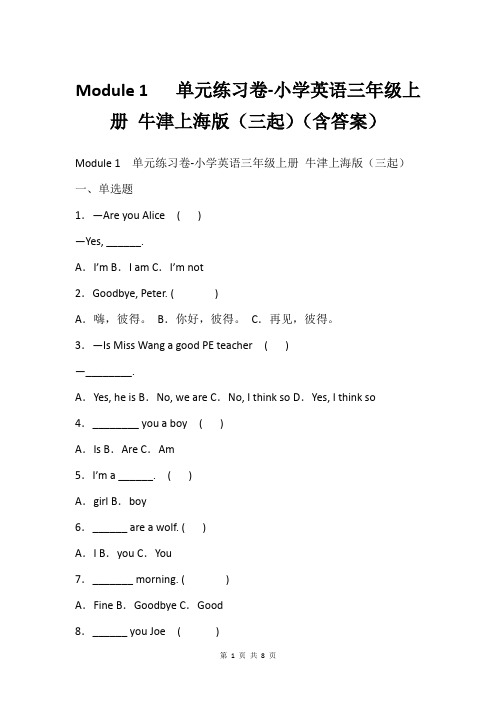 Module 1　单元练习卷-小学英语三年级上册 牛津上海版（三起）（含答案）

Module 1　单元练习卷-小学英语三年级上册 牛津上海版（三起）

一、单选题

1．—Are you Alice　(　　)

—Yes, ______.

A．I'm B．I am C．I'm not

2．Goodbye, Peter. (　　　　)

A．嗨，彼得。 B．你好，彼得。 C．再见，彼得。

3．—Is Miss Wang a good PE teacher　(　　)

—________.

A．Yes, he is B．No, we are C．No, I think so D．Yes, I think so

4．________ you a boy　(　　)

A．Is B．Are C．Am

5．I'm a ______.　(　　)

A．girl B．boy

6．______ are a wolf. (　　)

A．I B．you C．You

7．_______ morning. (　　　　)

A．Fine B．Goodbye C．Good

8．______ you Joe　(　　　)

第 1 页 共 8 页